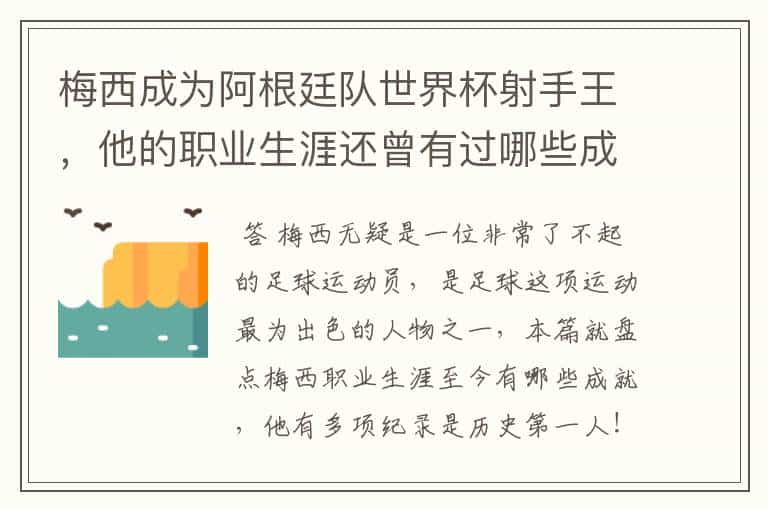 梅西成为阿根廷队世界杯射手王，他的职业生涯还曾有过哪些成

答 梅西无疑是一位非常了不起的足球运动员，是足球这项运动最为出色的人物之一，本篇就盘点梅西职业生涯至今有哪些成就，他有多项纪录是历史第一人！